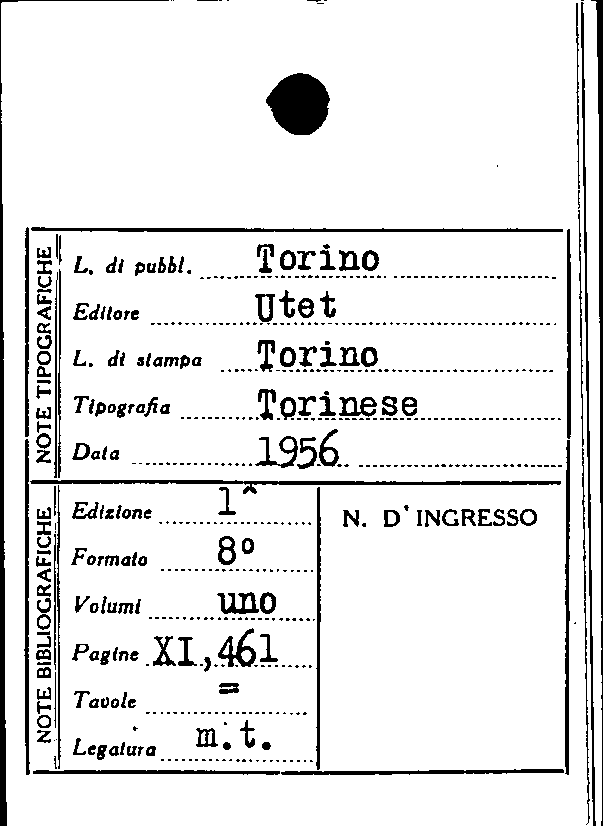 NOTE TIPOGRAFICHE

L. di pubbl. Torino

Editore Utet

L. di stampa Torino

Tipografia Torinese

Data 1956

NOTE BIBLIOGRAFICHE

Edizione 1^

Formato 8°

Volumi uno

Pagine XI,461

Tavole =

Legatura m.t.

N. D'INGRESSO